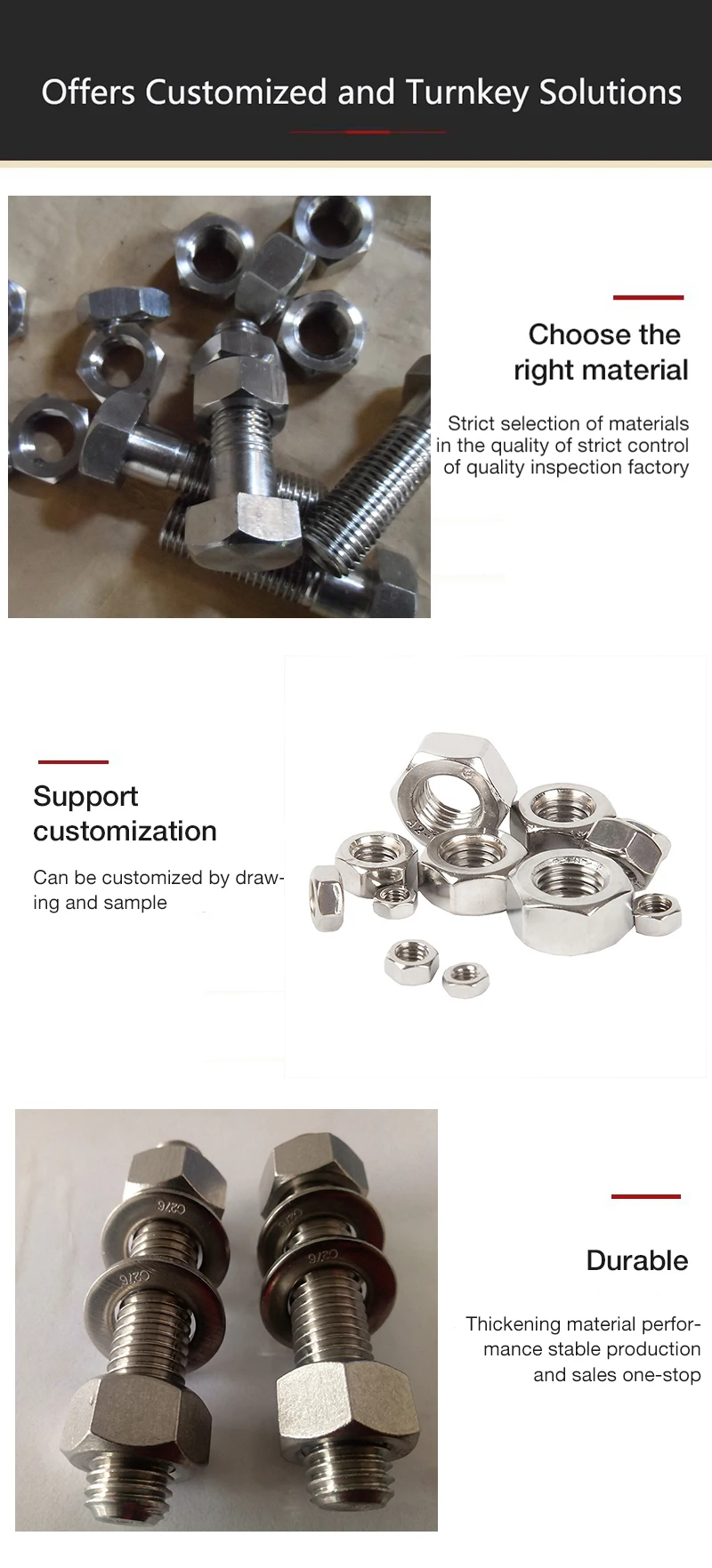 Offers Customized and Turnkey Solutions

Choose the right material

Strict selection of materials in the quality of strict control of quality inspection factory

Support customization

Can be customized by drawing and sample

Durable

Thickening material performance stable production and sales one-stop